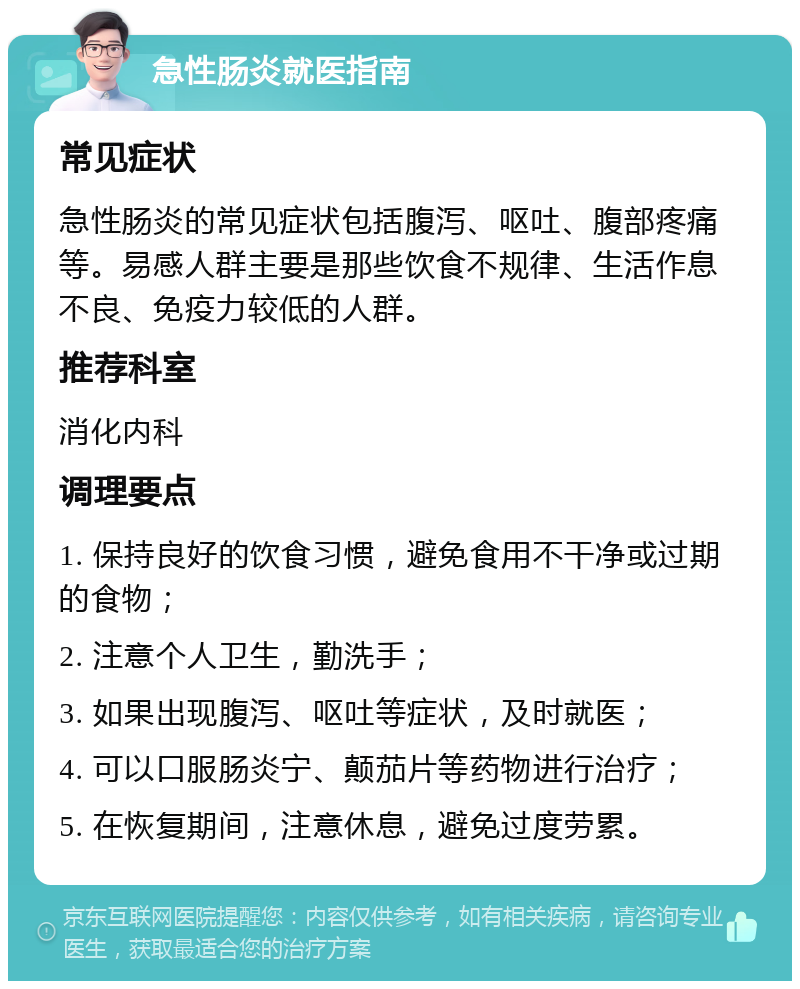 急性肠炎就医指南

常见症状

急性肠炎的常见症状包括腹泻、呕吐、腹部疼痛等。易感人群主要是那些饮食不规律、生活作息不良、免疫力较低的人群。

推荐科室

消化内科

调理要点

1. 保持良好的饮食习惯，避免食用不干净或过期的食物；

2. 注意个人卫生，勤洗手；

3. 如果出现腹泻、呕吐等症状，及时就医；

4. 可以口服肠炎宁、颠茄片等药物进行治疗；

5. 在恢复期间，注意休息，避免过度劳累。

京东互联网医院提醒您：内容仅供参考，如有相关疾病，请咨询专业医生，获取最适合您的治疗方案